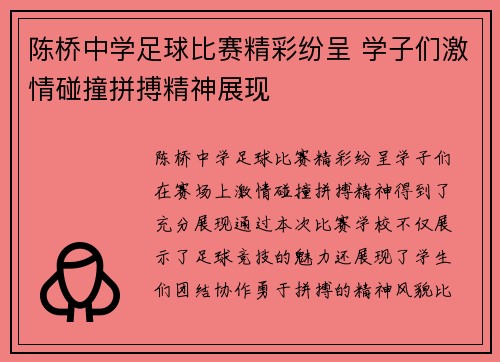 陈桥中学足球比赛精彩纷呈 学子们激情碰撞拼搏精神展现

陈桥中学足球比赛精彩纷呈学子们在赛场上激情碰撞拼搏精神得到了充分展现通过本次比赛学校不仅展示了足球竞技的魅力还展现了学生们团结协作勇于拼搏的精神风貌比